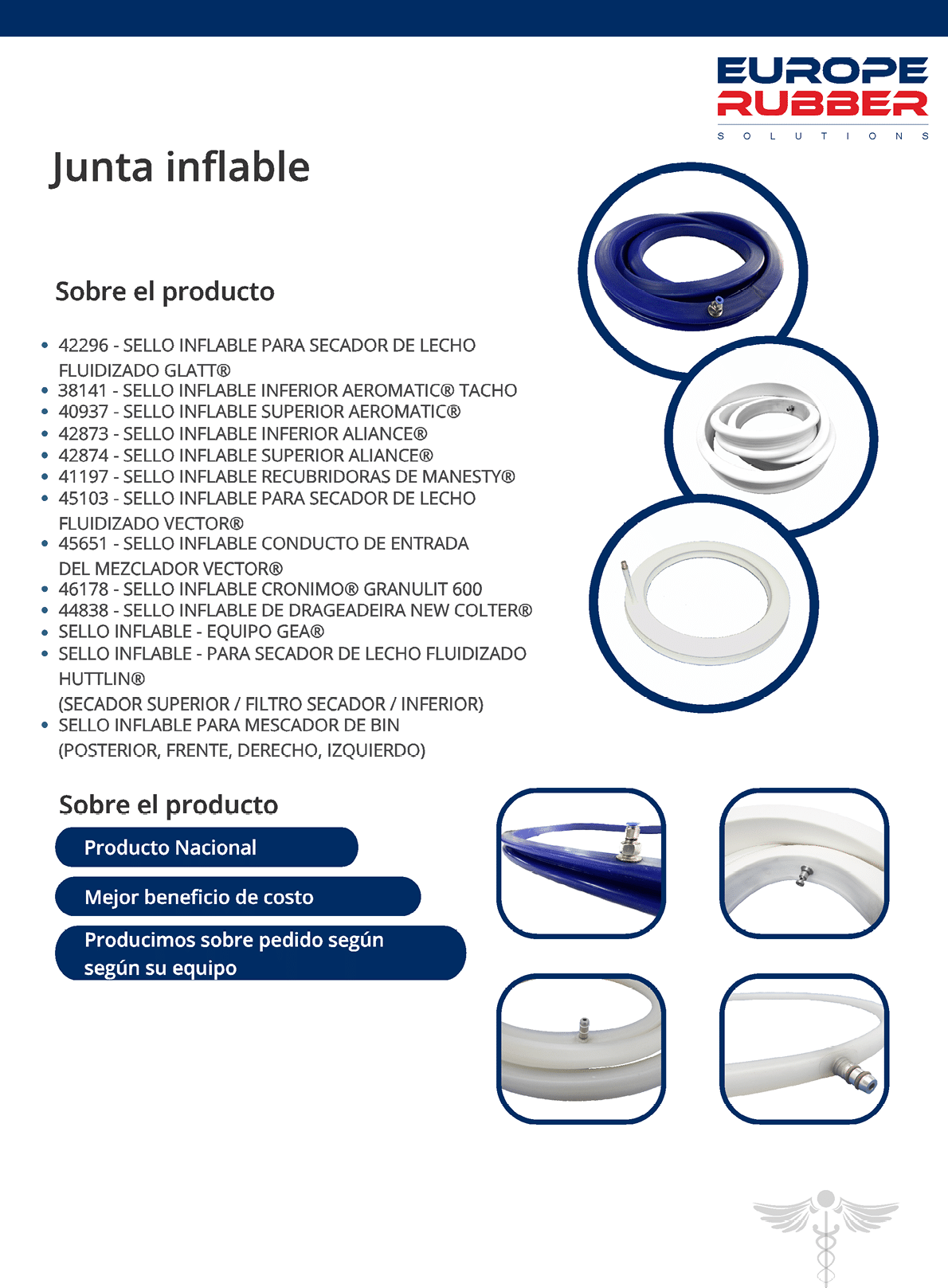 EUROPE
RUBBER
SOLUTIONS

Junta inflable

Sobre el producto

• 42296 - SELLO INFLABLE PARA SECADOR DE LECHO FLUIDIZADO GLATT®
• 38141 - SELLO INFLABLE INFERIOR AEROMATIC® TACHO
• 40937 - SELLO INFLABLE SUPERIOR AEROMATIC®
• 42873 - SELLO INFLABLE INFERIOR ALIANCE®
• 42874 - SELLO INFLABLE SUPERIOR ALIANCE®
• 41197 - SELLO INFLABLE RECUBRIDORAS DE MANESTY®
• 45103 - SELLO INFLABLE PARA SECADOR DE LECHO FLUIDIZADO VECTOR®
• 45651 - SELLO INFLABLE CONDUCTO DE ENTRADA DEL MEZCLADOR VECTOR®
• 46178 - SELLO INFLABLE CRONIMO® GRANULIT 600
• 44838 - SELLO INFLABLE DE DRAGEADEIRA NEW COLTER®
• SELLO INFLABLE - EQUIPO GEA®
• SELLO INFLABLE - PARA SECADOR DE LECHO FLUIDIZADO HUTTLIN®
(SECADOR SUPERIOR / FILTRO SECADOR / INFERIOR)
• SELLO INFLABLE PARA MESCADOR DE BIN
(POSTERIOR, FRENTE, DERECHO, IZQUIERDO)

Sobre el producto

Producto Nacional

Mejor beneficio de costo

Producimos sobre pedido según según su equipo